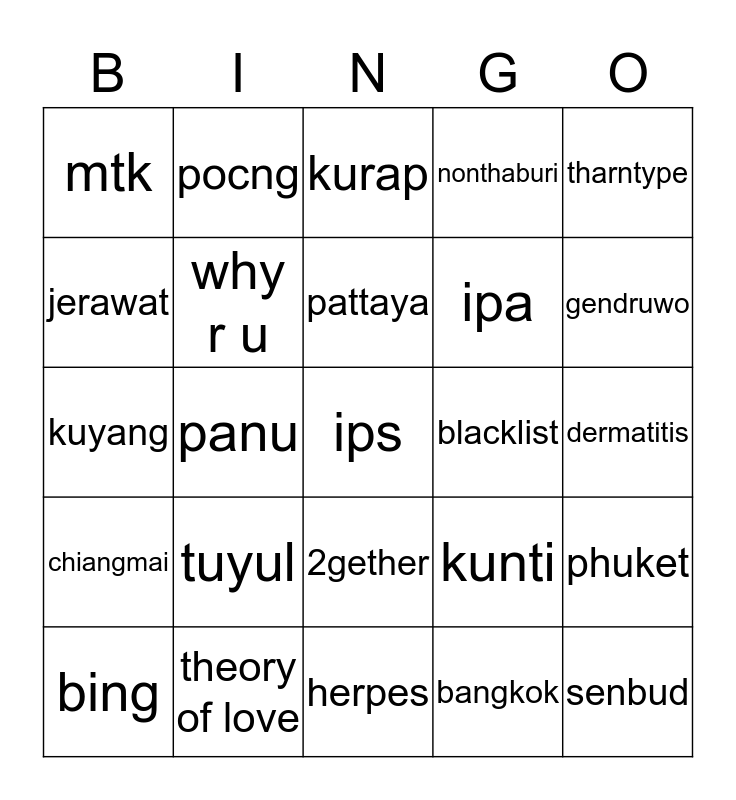 | B | I | N | G | O |
|---|---|---|---|---|
| mtk | pocng | kurap | nonthaburi | tharntype |
| jerawat | why r u | pattaya | ipa | gendruwo |
| kuyang | panu | ips | blacklist | dermatitis |
| chiangmai | tuyul | 2gether | kunti | phuket |
| bing | theory of love | herpes | bangkok | senbud |